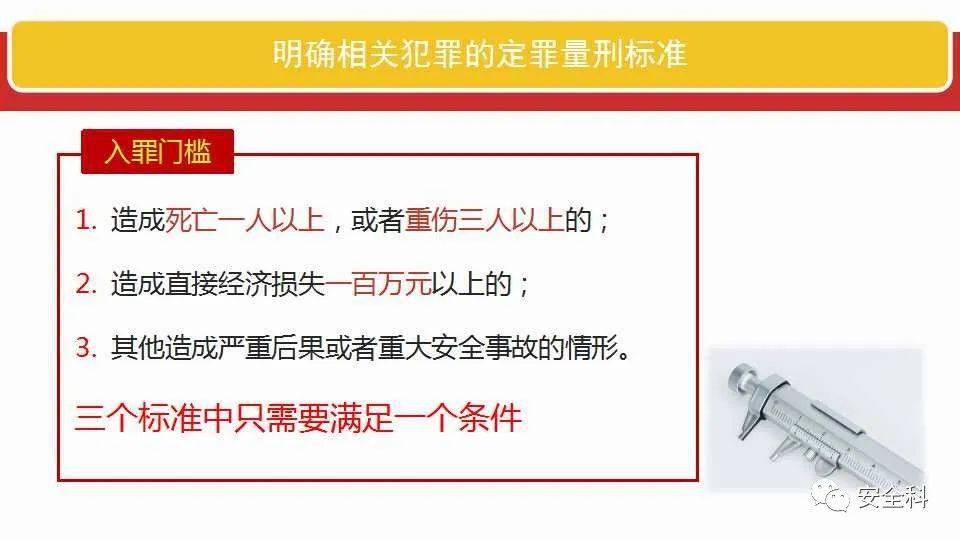 明确相关犯罪的定罪量刑标准

入罪门槛

1. 造成死亡一人以上，或者重伤三人以上的；

2. 造成直接经济损失一百万元以上的；

3. 其他造成严重后果或者重大安全事故的情形。

三个标准中只需要满足一个条件

安全科